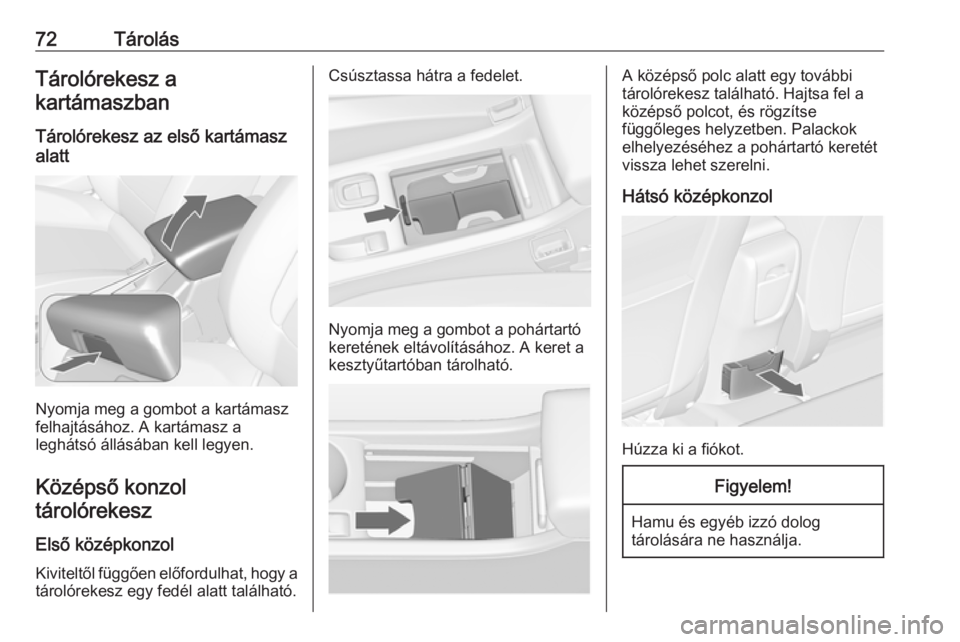 72 Tárolás

Tárolórekesz a kartámaszban

Tárolórekesz az első kartámasz alatt

Nyomja meg a gombot a kartámasz felhajtásához. A kartámasz a leghátsó állásában kell legyen.

Középső konzol tárolórekesz

Első középkonzol

Kiviteltől függően előfordulhat, hogy a tárolórekesz egy fedél alatt található.

Csúsztassa hátra a fedelet.

Nyomja meg a gombot a pohártartó keretének eltávolításához. A keret a kesztyűtartóban tárolható.

A középső polc alatt egy további tárolórekesz található. Hajtsa fel a középső polcot, és rögzítse függőleges helyzetben. Palackok elhelyezéséhez a pohártartó keretét vissza lehet szerelni.

Hátsó középkonzol

Húzza ki a fiókot.

Figyelem!

Hamu és egyéb izzó dolog tárolására ne használja.

carmanualsonline.info